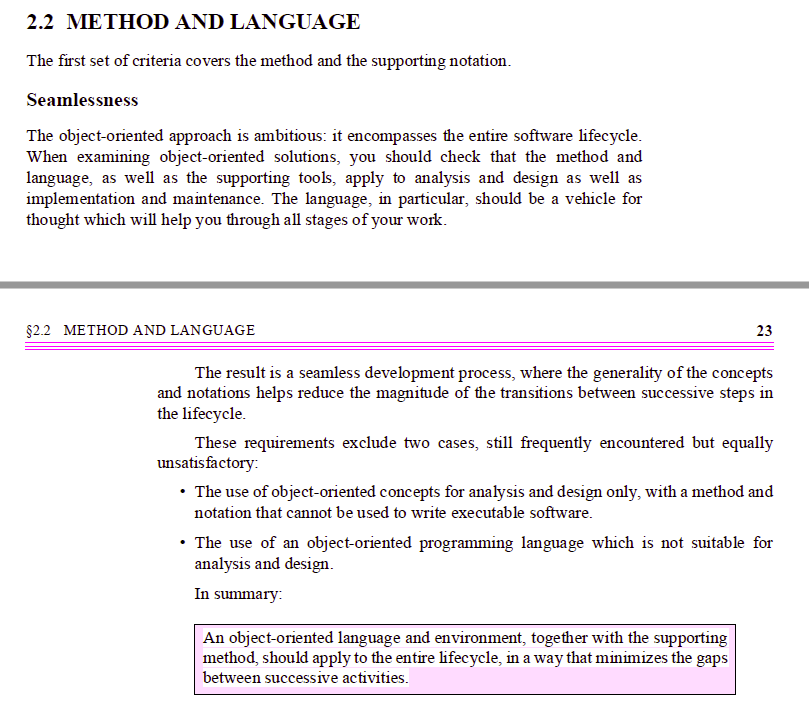 2.2 METHOD AND LANGUAGE

The first set of criteria covers the method and the supporting notation.

Seamlessness

The object-oriented approach is ambitious: it encompasses the entire software lifecycle. When examining object-oriented solutions, you should check that the method and language, as well as the supporting tools, apply to analysis and design as well as implementation and maintenance. The language, in particular, should be a vehicle for thought which will help you through all stages of your work.

§2.2 METHOD AND LANGUAGE 23

The result is a seamless development process, where the generality of the concepts and notations helps reduce the magnitude of the transitions between successive steps in the lifecycle.

These requirements exclude two cases, still frequently encountered but equally unsatisfactory:

• The use of object-oriented concepts for analysis and design only, with a method and notation that cannot be used to write executable software.

• The use of an object-oriented programming language which is not suitable for analysis and design.

In summary:

An object-oriented language and environment, together with the supporting method, should apply to the entire lifecycle, in a way that minimizes the gaps between successive activities.